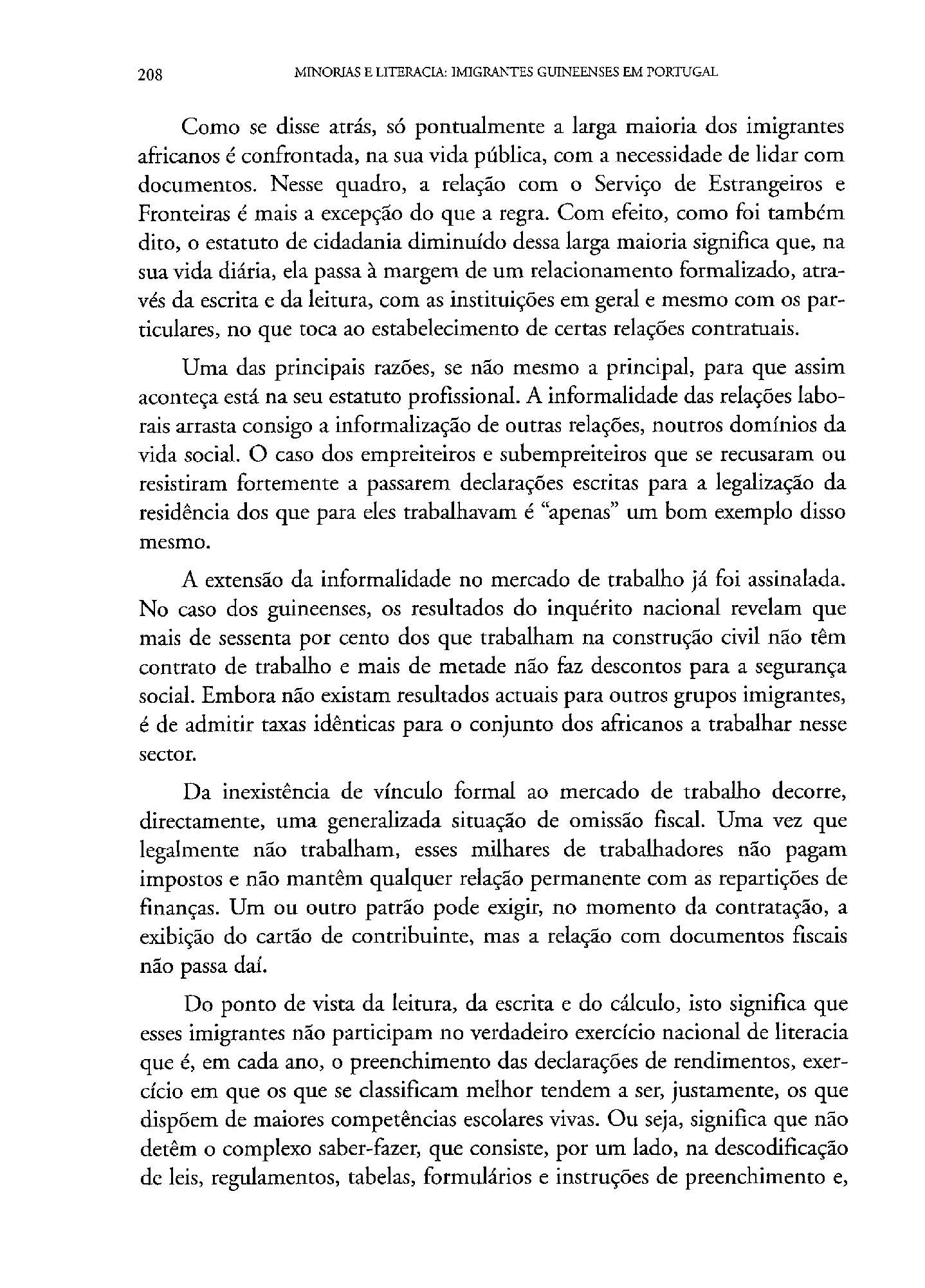 208 MINORIAS E LITERACIA: IMIGRANTES GUINEENSES EM PORTUGAL

Como se disse atrás, só pontualmente a larga maioria dos imigrantes africanos é confrontada, na sua vida pública, com a necessidade de lidar com documentos. Nesse quadro, a relação com o Serviço de Estrangeiros e Fronteiras é mais a excepção do que a regra. Com efeito, como foi também dito, o estatuto de cidadania diminuído dessa larga maioria significa que, na sua vida diária, ela passa à margem de um relacionamento formalizado, através da escrita e da leitura, com as instituições em geral e mesmo com os particulares, no que toca ao estabelecimento de certas relações contratuais.

Uma das principais razões, se não mesmo a principal, para que assim aconteça está na seu estatuto profissional. A informalidade das relações laborais arrasta consigo a informalização de outras relações, noutros domínios da vida social. O caso dos empreiteiros e subempreiteiros que se recusaram ou resistiram fortemente a passarem declarações escritas para a legalização da residência dos que para eles trabalhavam é "apenas" um bom exemplo disso mesmo.

A extensão da informalidade no mercado de trabalho já foi assinalada. No caso dos guineenses, os resultados do inquérito nacional revelam que mais de sessenta por cento dos que trabalham na construção civil não têm contrato de trabalho e mais de metade não faz descontos para a segurança social. Embora não existam resultados actuais para outros grupos imigrantes, é de admitir taxas idênticas para o conjunto dos africanos a trabalhar nesse sector.

Da inexistência de vínculo formal ao mercado de trabalho decorre, directamente, uma generalizada situação de omissão fiscal. Uma vez que legalmente não trabalham, esses milhares de trabalhadores não pagam impostos e não mantêm qualquer relação permanente com as repartições de finanças. Um ou outro patrão pode exigir, no momento da contratação, a exibição do cartão de contribuinte, mas a relação com documentos fiscais não passa daí.

Do ponto de vista da leitura, da escrita e do cálculo, isto significa que esses imigrantes não participam no verdadeiro exercício nacional de literacia que é, em cada ano, o preenchimento das declarações de rendimentos, exercício em que os que se classificam melhor tendem a ser, justamente, os que dispõem de maiores competências escolares vivas. Ou seja, significa que não detêm o complexo saber-fazer, que consiste, por um lado, na descodificação de leis, regulamentos, tabelas, formulários e instruções de preenchimento e,